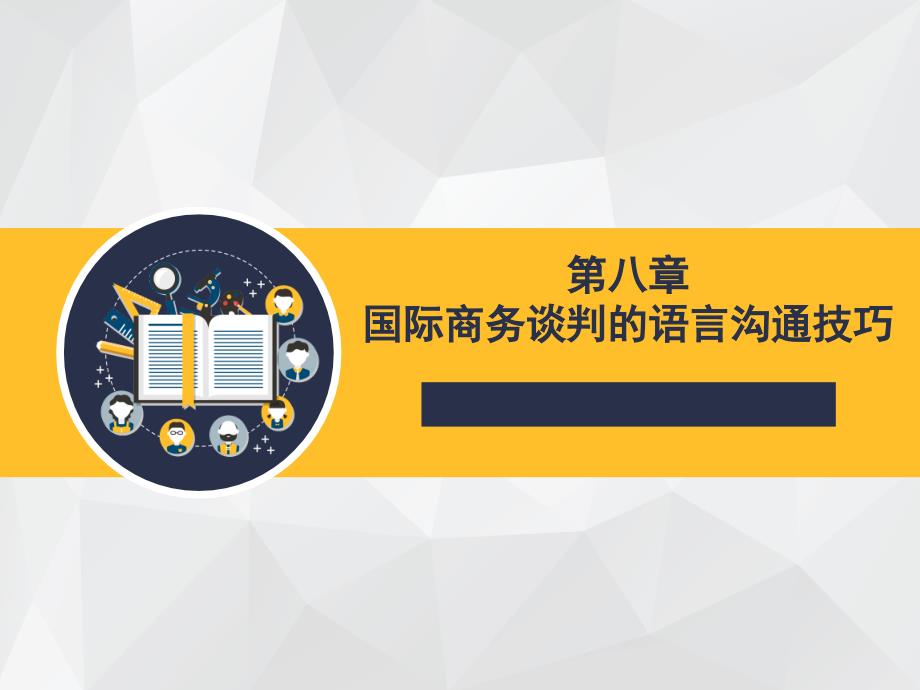 第八章
国际商务谈判的语言沟通技巧